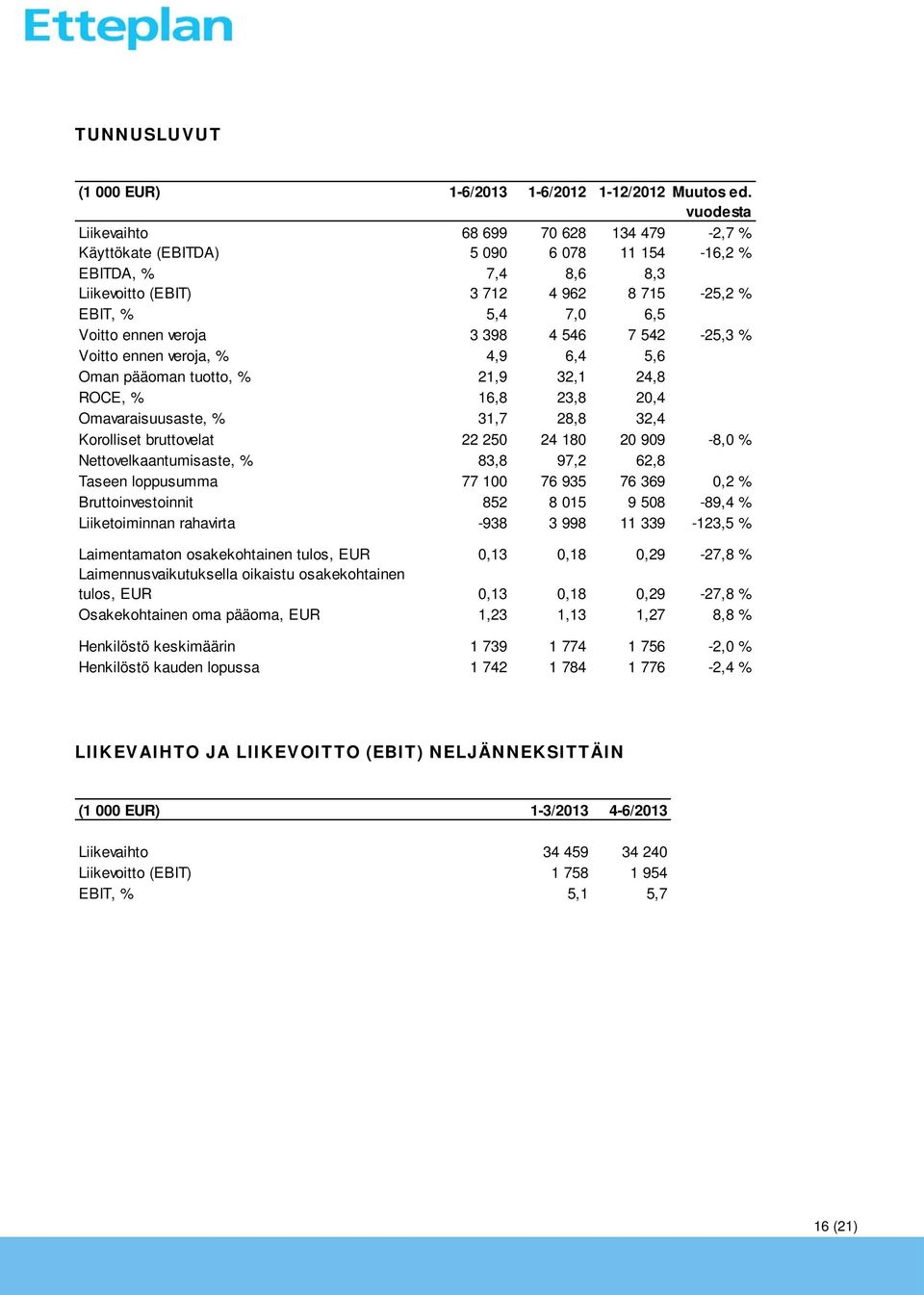 Etteplan

TUNNUSLUVUT

| (1 000 EUR) | 1-6/2013 | 1-6/2012 | 1-12/2012 | Muutos ed. vuodesta |
|---|---|---|---|---|
| Liikevaihto | 68 699 | 70 628 | 134 479 | -2,7 % |
| Käyttökate (EBITDA) | 5 090 | 6 078 | 11 154 | -16,2 % |
| EBITDA, % | 7,4 | 8,6 | 8,3 | |
| Liikevoitto (EBIT) | 3 712 | 4 962 | 8 715 | -25,2 % |
| EBIT, % | 5,4 | 7,0 | 6,5 | |
| Voitto ennen veroja | 3 398 | 4 546 | 7 542 | -25,3 % |
| Voitto ennen veroja, % | 4,9 | 6,4 | 5,6 | |
| Oman pääoman tuotto, % | 21,9 | 32,1 | 24,8 | |
| ROCE, % | 16,8 | 23,8 | 20,4 | |
| Omavaraisuusaste, % | 31,7 | 28,8 | 32,4 | |
| Korolliset bruttovelat | 22 250 | 24 180 | 20 909 | -8,0 % |
| Nettovelkaantumisaste, % | 83,8 | 97,2 | 62,8 | |
| Taseen loppusumma | 77 100 | 76 935 | 76 369 | 0,2 % |
| Bruttoinvestoinnit | 852 | 8 015 | 9 508 | -89,4 % |
| Liiketoiminnan rahavirta | -938 | 3 998 | 11 339 | -123,5 % |
| Laimentamaton osakekohtainen tulos, EUR | 0,13 | 0,18 | 0,29 | -27,8 % |
| Laimennusvaikutuksella oikaistu osakekohtainen tulos, EUR | 0,13 | 0,18 | 0,29 | -27,8 % |
| Osakekohtainen oma pääoma, EUR | 1,23 | 1,13 | 1,27 | 8,8 % |
| Henkilöstö keskimäärin | 1 739 | 1 774 | 1 756 | -2,0 % |
| Henkilöstö kauden lopussa | 1 742 | 1 784 | 1 776 | -2,4 % |

LIIKEVAIHTO JA LIIKEVOITTO (EBIT) NELJÄNNEKSITTÄIN

| (1 000 EUR) | 1-3/2013 | 4-6/2013 |
|---|---|---|
| Liikevaihto | 34 459 | 34 240 |
| Liikevoitto (EBIT) | 1 758 | 1 954 |
| EBIT, % | 5,1 | 5,7 |

16 (21)